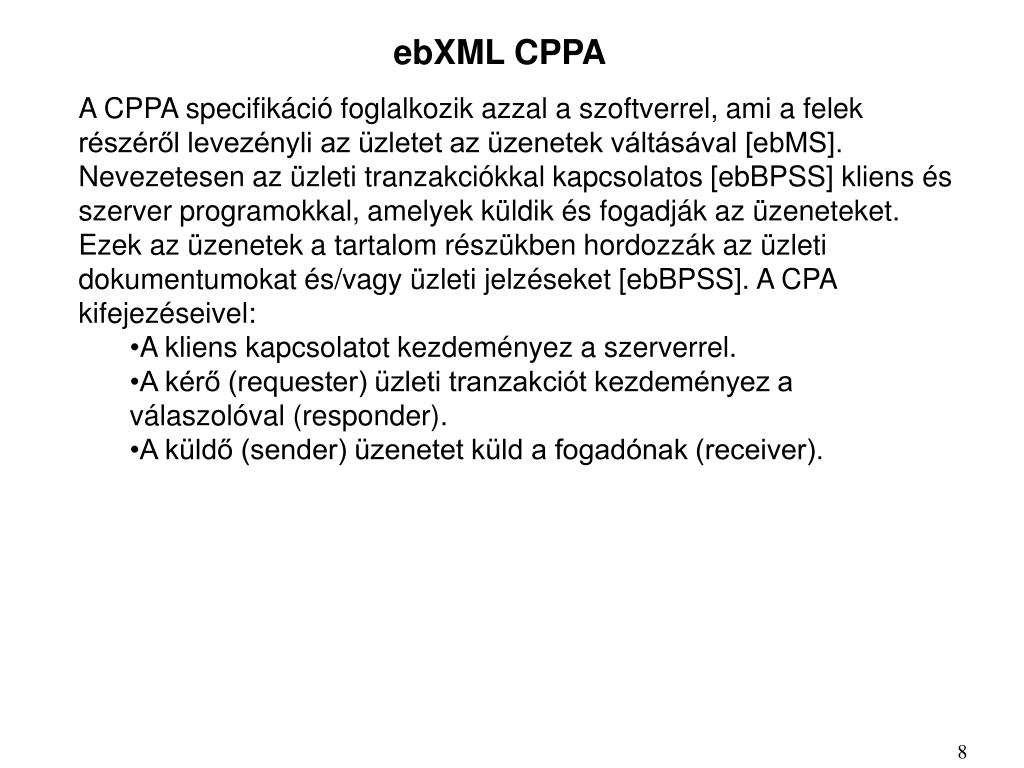 ebXML CPPA

A CPPA specifikáció foglalkozik azzal a szoftverrel, ami a felek részéről levezényli az üzletet az üzenetek váltásával [ebMS]. Nevezetesen az üzleti tranzakciókkal kapcsolatos [ebBPSS] kliens és szerver programokkal, amelyek küldik és fogadják az üzeneteket. Ezek az üzenetek a tartalom részükben hordozzák az üzleti dokumentumokat és/vagy üzleti jelzéseket [ebBPSS]. A CPA kifejezéseivel:

•A kliens kapcsolatot kezdeményez a szerverrel.
•A kérő (requester) üzleti tranzakciót kezdeményez a válaszolóval (responder).
•A küldő (sender) üzenetet küld a fogadónak (receiver).

8